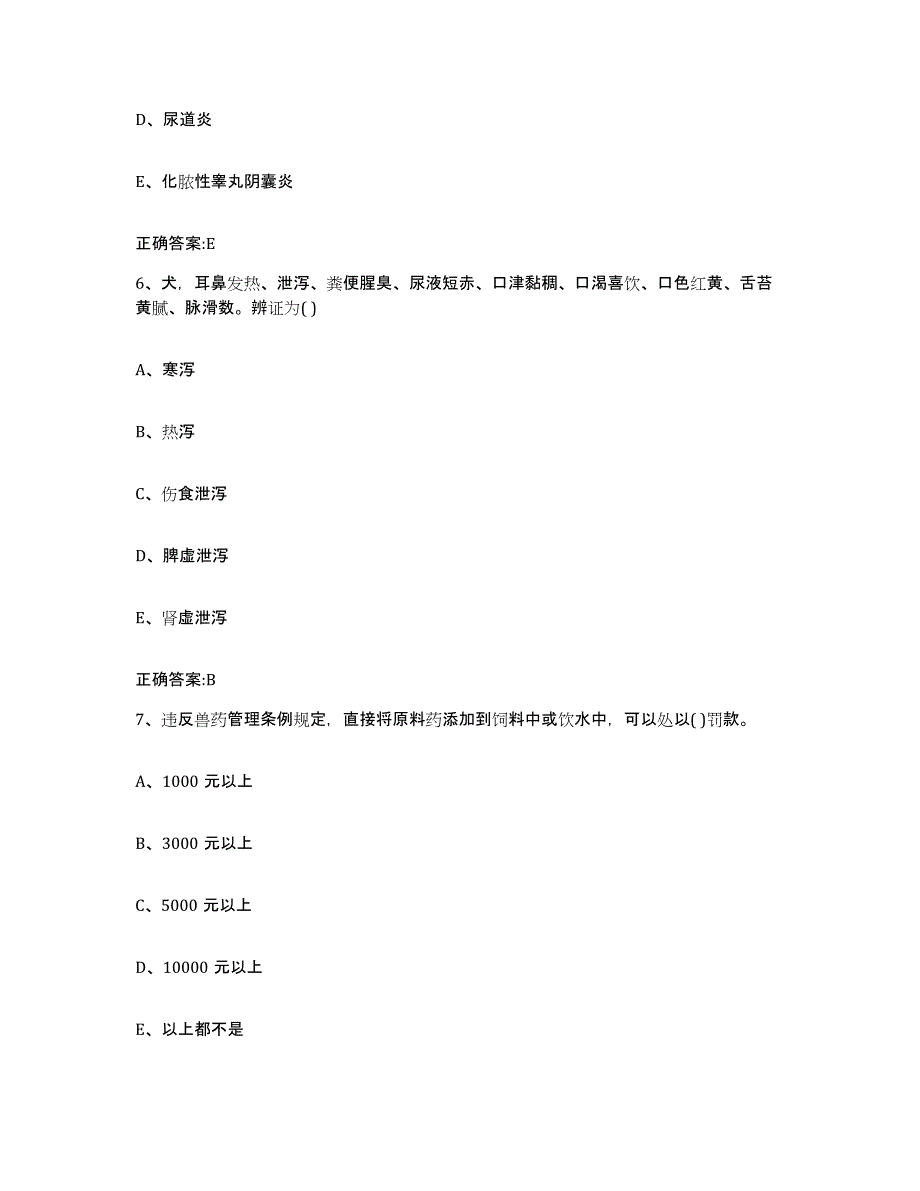 D、尿道炎

E、化脓性睾丸阴囊炎

正确答案:E

6、犬，耳鼻发热、泄泻、粪便腥臭、尿液短赤、口津黏稠、口渴喜饮、口色红黄、舌苔黄腻、脉滑数。辨证为( )

A、寒泻

B、热泻

C、伤食泄泻

D、脾虚泄泻

E、肾虚泄泻

正确答案:B

7、违反兽药管理条例规定，直接将原料药添加到饲料中或饮水中，可以处以( )罚款。

A、1000 元以上

B、3000 元以上

C、5000 元以上

D、10000 元以上

E、以上都不是